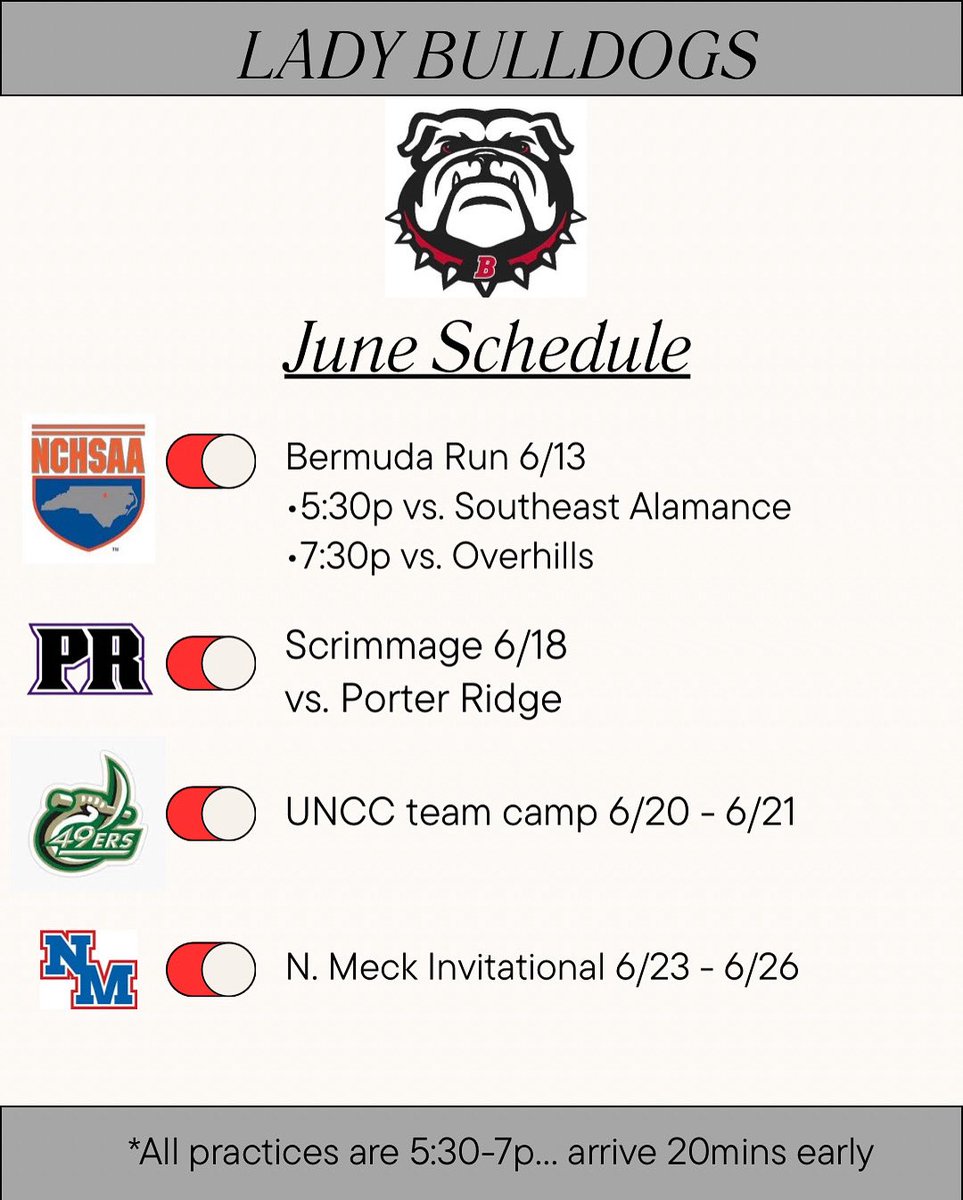 LADY BULLDOGS

B

June Schedule

NCHSAA

Bermuda Run 6/13
•5:30p vs. Southeast Alamance
•7:30p vs. Overhills

PR

Scrimmage 6/18
vs. Porter Ridge

49ERS

UNCC team camp 6/20 - 6/21

NM

N. Meck Invitational 6/23 - 6/26

*All practices are 5:30-7p... arrive 20mins early